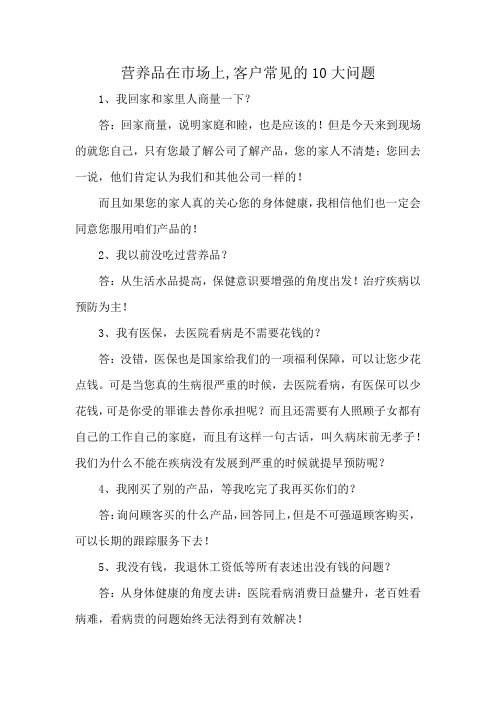 营养品在市场上,客户常见的10大问题

1、我回家和家里人商量一下?

答：回家商量，说明家庭和睦，也是应该的！但是今天来到现场的就您自己，只有您最了解公司了解产品，您的家人不清楚；您回去一说，他们肯定认为我们和其他公司一样的！

而且如果您的家人真的关心您的身体健康，我相信他们也一定会同意您服用咱们产品的！

2、我以前没吃过营养品？

答：从生活水品提高，保健意识要增强的角度出发！治疗疾病以预防为主！

3、我有医保，去医院看病是不需要花钱的？

答：没错，医保也是国家给我们的一项福利保障，可以让您少花点钱。可是当您真的生病很严重的时候，去医院看病，有医保可以少花钱，可是你受的罪谁去替你承担呢？而且还需要有人照顾子女都有自己的工作自己的家庭，而且有这样一句古话，叫久病床前无孝子！我们为什么不能在疾病没有发展到严重的时候就提早预防呢？

4、我刚买了别的产品，等我吃完了我再买你们的？

答：询问顾客买的什么产品，回答同上，但是不可强逼顾客购买，可以长期的跟踪服务下去！

5、我没有钱，我退休工资低等所有表述出没有钱的问题？

答：从身体健康的角度去讲：医院看病消费日益攀升，老百姓看病难，看病贵的问题始终无法得到有效解决！